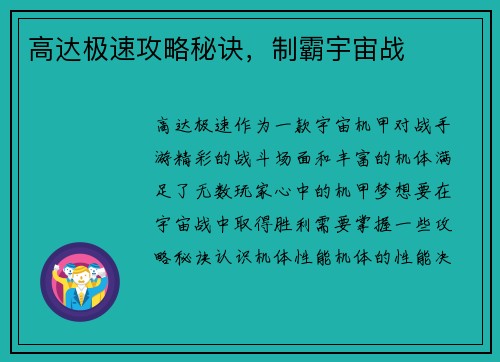 高达极速攻略秘诀，制霸宇宙战

高达极速作为一款宇宙机甲对战手游精彩的战斗场面和丰富的机体满足了无数玩家心中的机甲梦想要在宇宙战中取得胜利需要掌握一些攻略秘诀认识机体性能机体的性能决